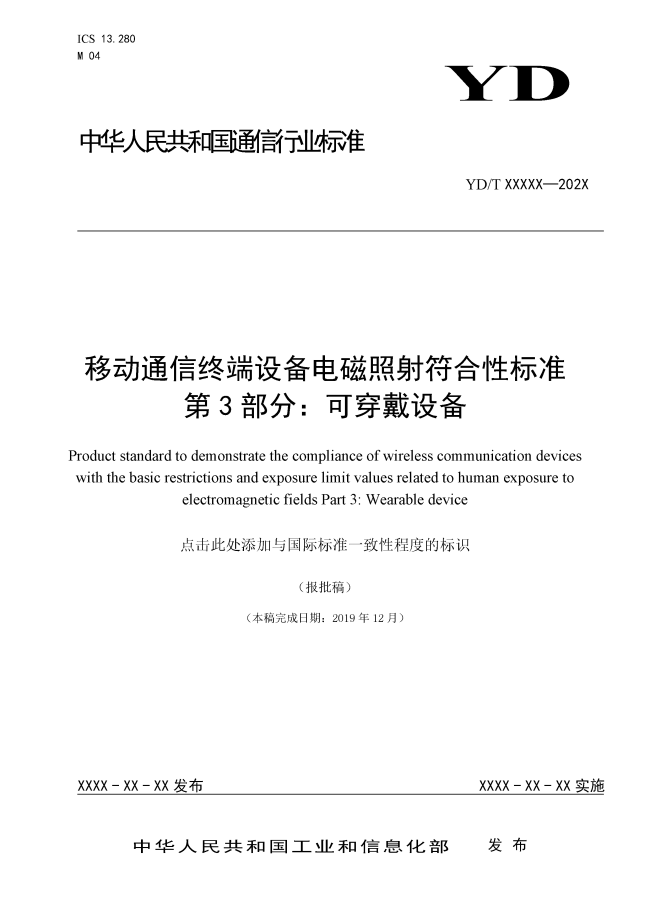 ICS 13.280
M 04

YD

中华人民共和国通信行业标准

YD/T XXXXX—202X

移动通信终端设备电磁照射符合性标准
第3部分：可穿戴设备

Product standard to demonstrate the compliance of wireless communication devices with the basic restrictions and exposure limit values related to human exposure to electromagnetic fields Part 3: Wearable device

点击此处添加与国际标准一致性程度的标识

（报批稿）

（本稿完成日期：2019年12月）

XXXX－XX－XX发布

XXXX－XX－XX实施

中华人民共和国工业和信息化部　发布